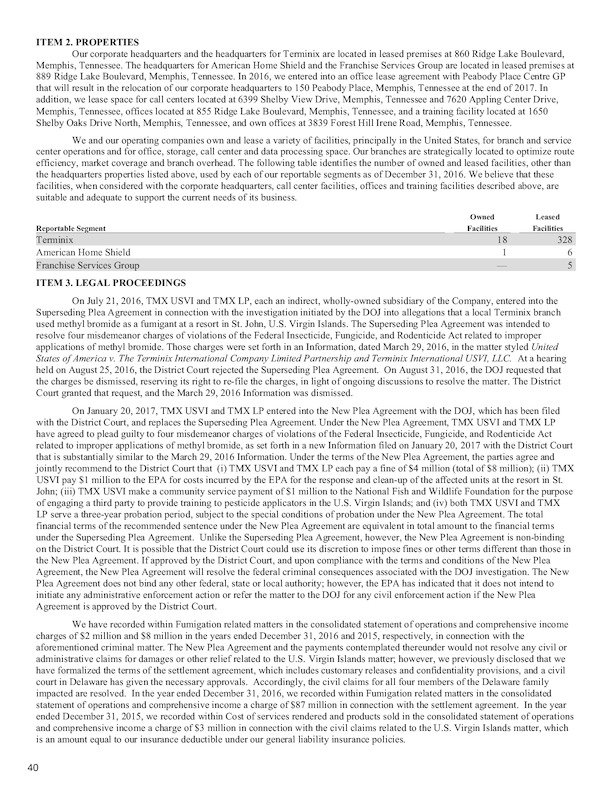 ITEM 2. PROPERTIES

Our corporate headquarters and the headquarters for Terminix are located in leased premises at 860 Ridge Lake Boulevard, Memphis, Tennessee. The headquarters for American Home Shield and the Franchise Services Group are located in leased premises at 889 Ridge Lake Boulevard, Memphis, Tennessee. In 2016, we entered into an office lease agreement with Peabody Place Centre GP that will result in the relocation of our corporate headquarters to 150 Peabody Place, Memphis, Tennessee at the end of 2017. In addition, we lease space for call centers located at 6399 Shelby View Drive, Memphis, Tennessee and 7620 Appling Center Drive, Memphis, Tennessee, offices located at 855 Ridge Lake Boulevard, Memphis, Tennessee, and a training facility located at 1650 Shelby Oaks Drive North, Memphis, Tennessee, and own offices at 3839 Forest Hill Irene Road, Memphis, Tennessee.

We and our operating companies own and lease a variety of facilities, principally in the United States, for branch and service center operations and for office, storage, call center and data processing space. Our branches are strategically located to optimize route efficiency, market coverage and branch overhead. The following table identifies the number of owned and leased facilities, other than the headquarters properties listed above, used by each of our reportable segments as of December 31, 2016. We believe that these facilities, when considered with the corporate headquarters, call center facilities, offices and training facilities described above, are suitable and adequate to support the current needs of its business.

| Reportable Segment | Owned Facilities | Leased Facilities |
|---|---|---|
| Terminix | 18 | 328 |
| American Home Shield | 1 | 6 |
| Franchise Services Group | — | 5 |

ITEM 3. LEGAL PROCEEDINGS

On July 21, 2016, TMX USVI and TMX LP, each an indirect, wholly-owned subsidiary of the Company, entered into the Superseding Plea Agreement in connection with the investigation initiated by the DOJ into allegations that a local Terminix branch used methyl bromide as a fumigant at a resort in St. John, U.S. Virgin Islands. The Superseding Plea Agreement was intended to resolve four misdemeanor charges of violations of the Federal Insecticide, Fungicide, and Rodenticide Act related to improper applications of methyl bromide. Those charges were set forth in an Information, dated March 29, 2016, in the matter styled United States of America v. The Terminix International Company Limited Partnership and Terminix International USVI, LLC. At a hearing held on August 25, 2016, the District Court rejected the Superseding Plea Agreement. On August 31, 2016, the DOJ requested that the charges be dismissed, reserving its right to re-file the charges, in light of ongoing discussions to resolve the matter. The District Court granted that request, and the March 29, 2016 Information was dismissed.

On January 20, 2017, TMX USVI and TMX LP entered into the New Plea Agreement with the DOJ, which has been filed with the District Court, and replaces the Superseding Plea Agreement. Under the New Plea Agreement, TMX USVI and TMX LP have agreed to plead guilty to four misdemeanor charges of violations of the Federal Insecticide, Fungicide, and Rodenticide Act related to improper applications of methyl bromide, as set forth in a new Information filed on January 20, 2017 with the District Court that is substantially similar to the March 29, 2016 Information. Under the terms of the New Plea Agreement, the parties agree and jointly recommend to the District Court that (i) TMX USVI and TMX LP each pay a fine of $4 million (total of $8 million); (ii) TMX USVI pay $1 million to the EPA for costs incurred by the EPA for the response and clean-up of the affected units at the resort in St. John; (iii) TMX USVI make a community service payment of $1 million to the National Fish and Wildlife Foundation for the purpose of engaging a third party to provide training to pesticide applicators in the U.S. Virgin Islands; and (iv) both TMX USVI and TMX LP serve a three-year probation period, subject to the special conditions of probation under the New Plea Agreement. The total financial terms of the recommended sentence under the New Plea Agreement are equivalent in total amount to the financial terms under the Superseding Plea Agreement. Unlike the Superseding Plea Agreement, however, the New Plea Agreement is non-binding on the District Court. It is possible that the District Court could use its discretion to impose fines or other terms different than those in the New Plea Agreement. If approved by the District Court, and upon compliance with the terms and conditions of the New Plea Agreement, the New Plea Agreement will resolve the federal criminal consequences associated with the DOJ investigation. The New Plea Agreement does not bind any other federal, state or local authority; however, the EPA has indicated that it does not intend to initiate any administrative enforcement action or refer the matter to the DOJ for any civil enforcement action if the New Plea Agreement is approved by the District Court.

We have recorded within Fumigation related matters in the consolidated statement of operations and comprehensive income charges of $2 million and $8 million in the years ended December 31, 2016 and 2015, respectively, in connection with the aforementioned criminal matter. The New Plea Agreement and the payments contemplated thereunder would not resolve any civil or administrative claims for damages or other relief related to the U.S. Virgin Islands matter; however, we previously disclosed that we have formalized the terms of the settlement agreement, which includes customary releases and confidentiality provisions, and a civil court in Delaware has given the necessary approvals. Accordingly, the civil claims for all four members of the Delaware family impacted are resolved. In the year ended December 31, 2016, we recorded within Fumigation related matters in the consolidated statement of operations and comprehensive income a charge of $87 million in connection with the settlement agreement. In the year ended December 31, 2015, we recorded within Cost of services rendered and products sold in the consolidated statement of operations and comprehensive income a charge of $3 million in connection with the civil claims related to the U.S. Virgin Islands matter, which is an amount equal to our insurance deductible under our general liability insurance policies.

40